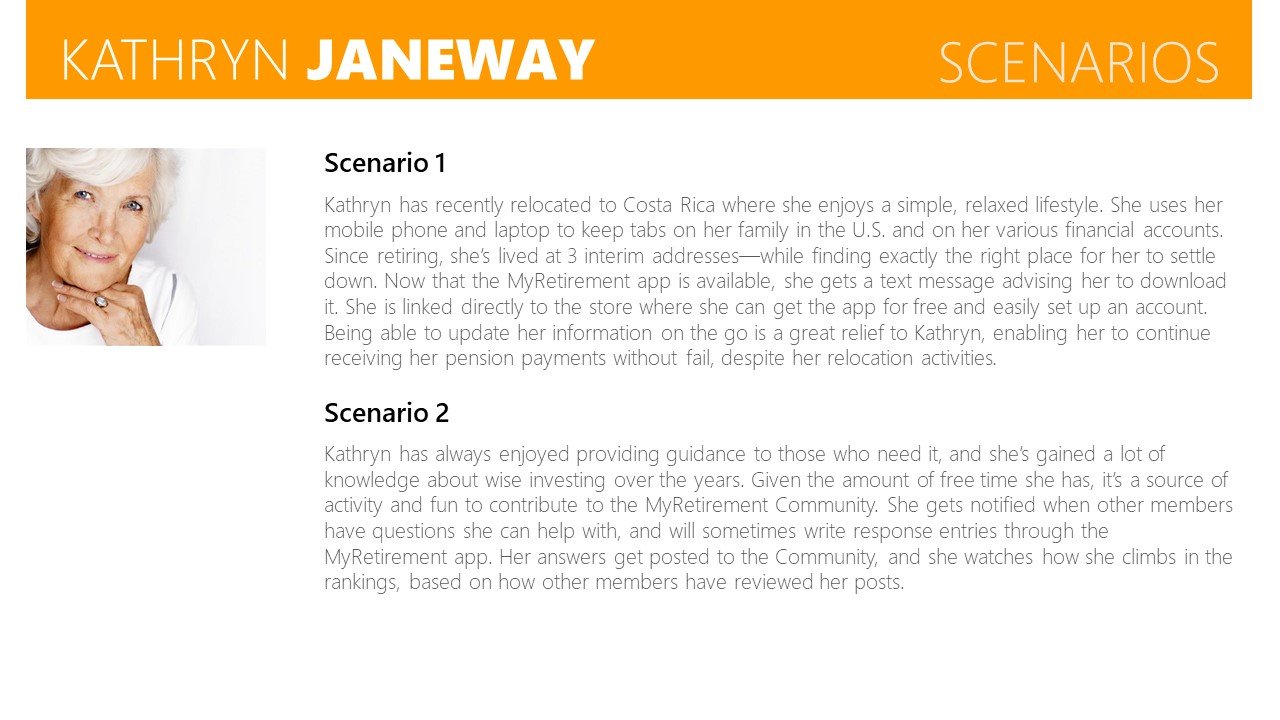 KATHRYN JANEWAY SCENARIOS

Scenario 1

Kathryn has recently relocated to Costa Rica where she enjoys a simple, relaxed lifestyle. She uses her mobile phone and laptop to keep tabs on her family in the U.S. and on her various financial accounts. Since retiring, she's lived at 3 interim addresses—while finding exactly the right place for her to settle down. Now that the MyRetirement app is available, she gets a text message advising her to download it. She is linked directly to the store where she can get the app for free and easily set up an account. Being able to update her information on the go is a great relief to Kathryn, enabling her to continue receiving her pension payments without fail, despite her relocation activities.

Scenario 2

Kathryn has always enjoyed providing guidance to those who need it, and she's gained a lot of knowledge about wise investing over the years. Given the amount of free time she has, it's a source of activity and fun to contribute to the MyRetirement Community. She gets notified when other members have questions she can help with, and will sometimes write response entries through the MyRetirement app. Her answers get posted to the Community, and she watches how she climbs in the rankings, based on how other members have reviewed her posts.